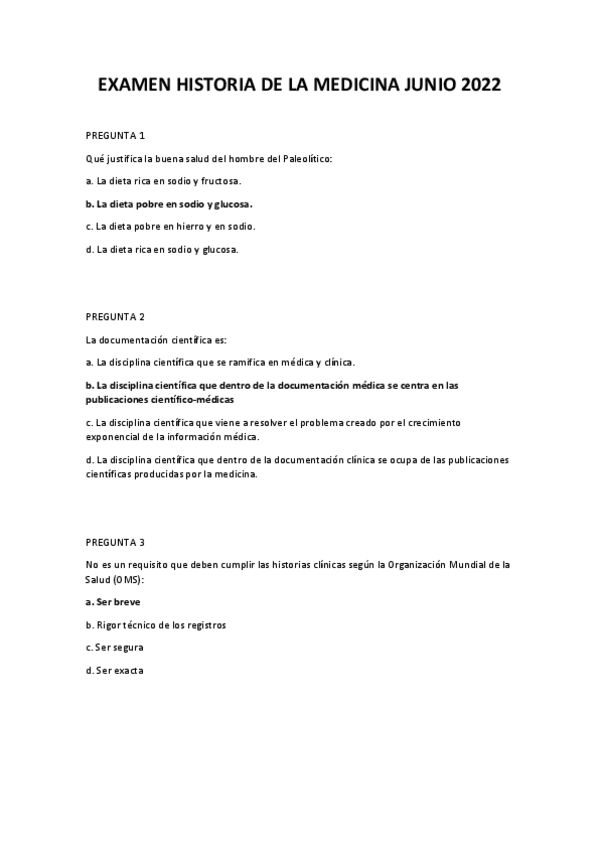 EXAMEN HISTORIA DE LA MEDICINA JUNIO 2022

PREGUNTA 1

Qué justifica la buena salud del hombre del Paleolítico:

a. La dieta rica en sodio y fructosa.

b. La dieta pobre en sodio y glucosa.

c. La dieta pobre en hierro y en sodio.

d. La dieta rica en sodio y glucosa.

PREGUNTA 2

La documentación científica es:

a. La disciplina científica que se ramifica en médica y clínica.

b. La disciplina científica que dentro de la documentación médica se centra en las publicaciones científico-médicas

c. La disciplina científica que viene a resolver el problema creado por el crecimiento exponencial de la información médica.

d. La disciplina científica que dentro de la documentación clínica se ocupa de las publicaciones científicas producidas por la medicina.

PREGUNTA 3

No es un requisito que deben cumplir las historias clínicas según la Organización Mundial de la Salud (OMS):

a. Ser breve

b. Rigor técnico de los registros

c. Ser segura

d. Ser exacta